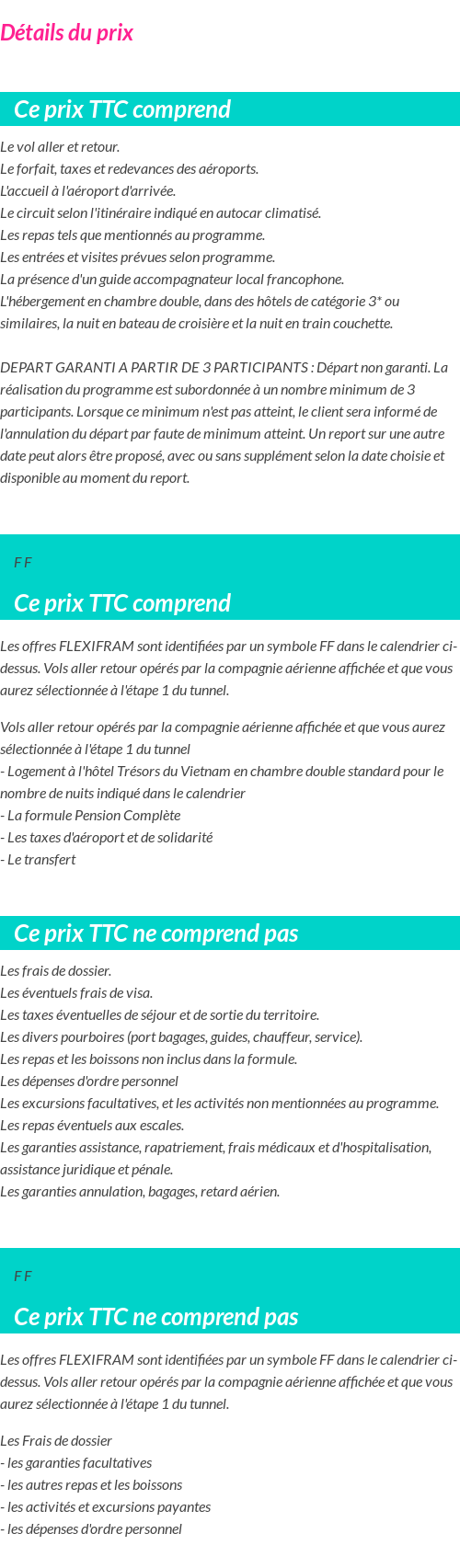 Détails du prix

Ce prix TTC comprend

Le vol aller et retour.
Le forfait, taxes et redevances des aéroports.
L'accueil à l'aéroport d'arrivée.
Le circuit selon l'itinéraire indiqué en autocar climatisé.
Les repas tels que mentionnés au programme.
Les entrées et visites prévues selon programme.
La présence d'un guide accompagnateur local francophone.
L'hébergement en chambre double, dans des hôtels de catégorie 3* ou similaires, la nuit en bateau de croisière et la nuit en train couchette.

DEPART GARANTI A PARTIR DE 3 PARTICIPANTS : Départ non garanti. La réalisation du programme est subordonnée à un nombre minimum de 3 participants. Lorsque ce minimum n'est pas atteint, le client sera informé de l'annulation du départ par faute de minimum atteint. Un report sur une autre date peut alors être proposé, avec ou sans supplément selon la date choisie et disponible au moment du report.

F F

Ce prix TTC comprend

Les offres FLEXIFRAM sont identifiées par un symbole FF dans le calendrier ci-dessus. Vols aller retour opérés par la compagnie aérienne affichée et que vous aurez sélectionnée à l'étape 1 du tunnel.

Vols aller retour opérés par la compagnie aérienne affichée et que vous aurez sélectionnée à l'étape 1 du tunnel
- Logement à l'hôtel Trésors du Vietnam en chambre double standard pour le nombre de nuits indiqué dans le calendrier
- La formule Pension Complète
- Les taxes d'aéroport et de solidarité
- Le transfert

Ce prix TTC ne comprend pas

Les frais de dossier.
Les éventuels frais de visa.
Les taxes éventuelles de séjour et de sortie du territoire.
Les divers pourboires (port bagages, guides, chauffeur, service).
Les repas et les boissons non inclus dans la formule.
Les dépenses d'ordre personnel
Les excursions facultatives, et les activités non mentionnées au programme.
Les repas éventuels aux escales.
Les garanties assistance, rapatriement, frais médicaux et d'hospitalisation, assistance juridique et pénale.
Les garanties annulation, bagages, retard aérien.

F F

Ce prix TTC ne comprend pas

Les offres FLEXIFRAM sont identifiées par un symbole FF dans le calendrier ci-dessus. Vols aller retour opérés par la compagnie aérienne affichée et que vous aurez sélectionnée à l'étape 1 du tunnel.

Les Frais de dossier
- les garanties facultatives
- les autres repas et les boissons
- les activités et excursions payantes
- les dépenses d'ordre personnel